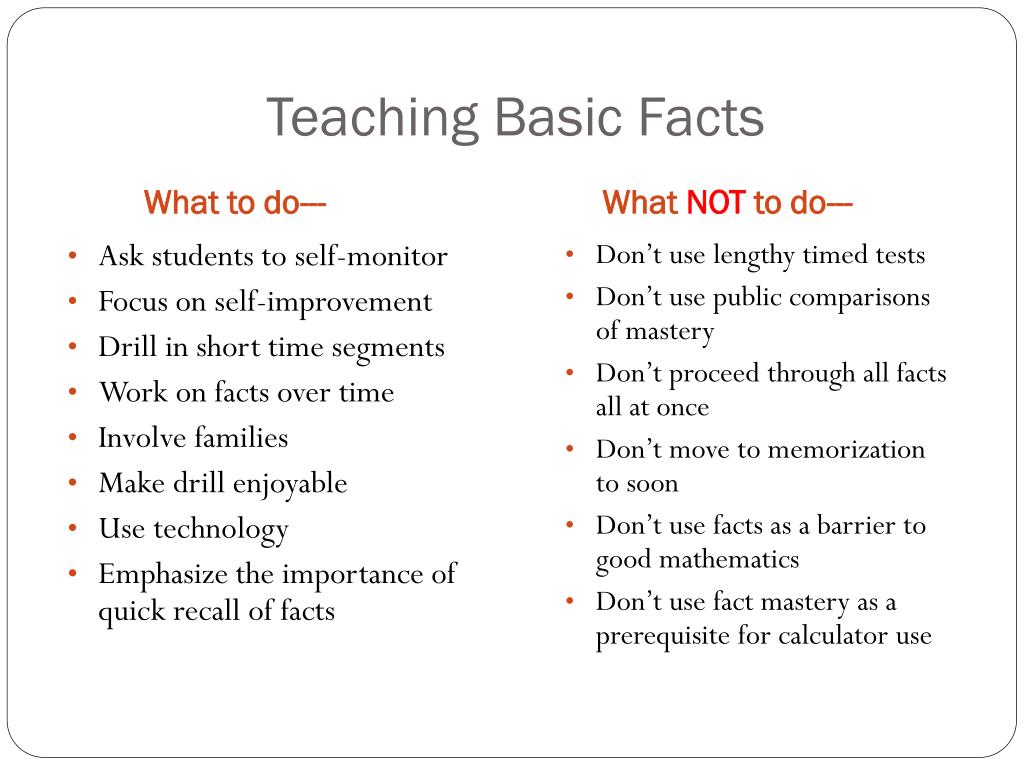 Teaching Basic Facts

What to do---

- Ask students to self-monitor
- Focus on self-improvement
- Drill in short time segments
- Work on facts over time
- Involve families
- Make drill enjoyable
- Use technology
- Emphasize the importance of quick recall of facts

What NOT to do---

- Don't use lengthy timed tests
- Don't use public comparisons of mastery
- Don't proceed through all facts all at once
- Don't move to memorization to soon
- Don't use facts as a barrier to good mathematics
- Don't use fact mastery as a prerequisite for calculator use